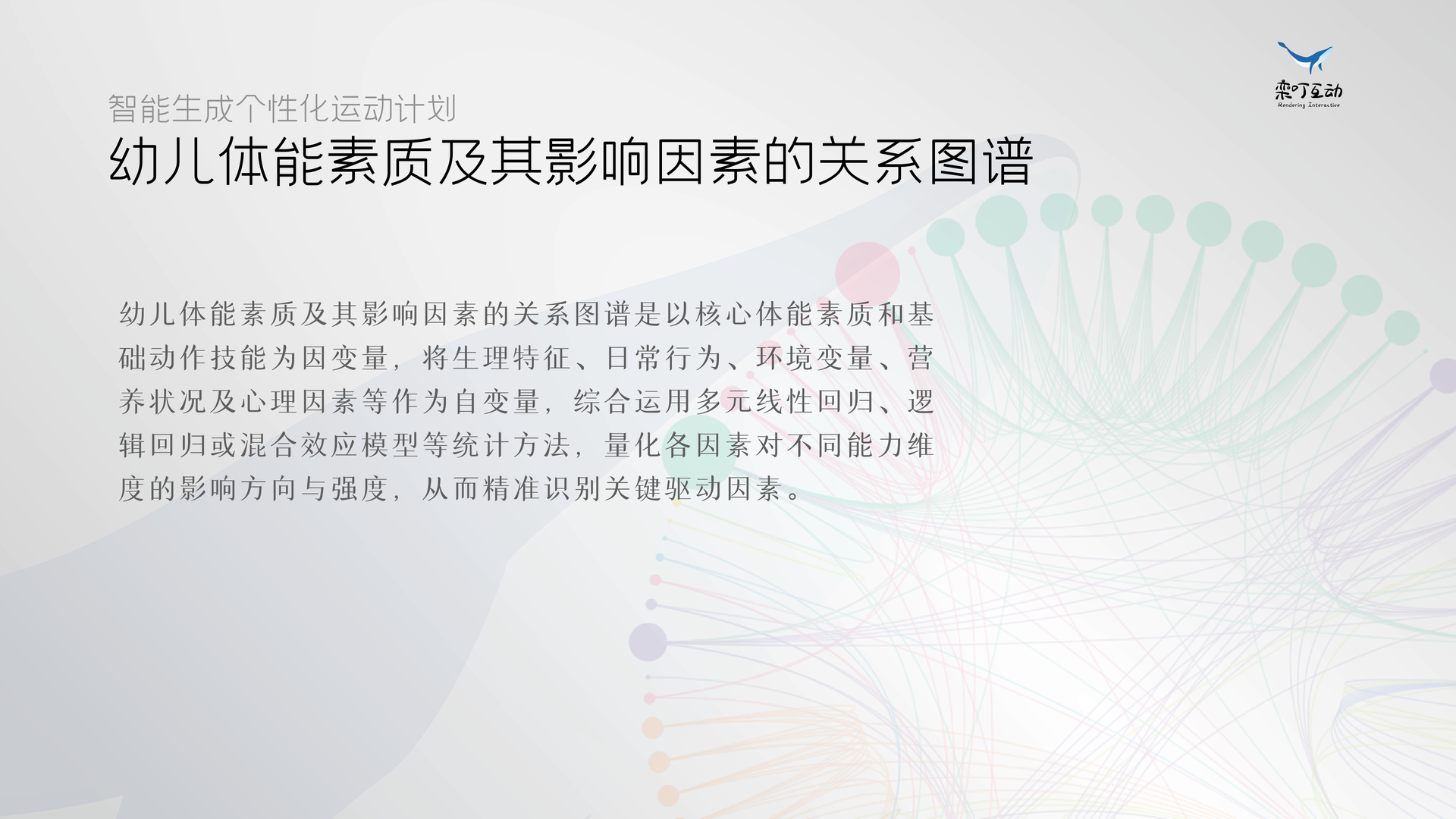 栾叮互动
Rendering Interactive

智能生成个性化运动计划

幼儿体能素质及其影响因素的关系图谱

幼儿体能素质及其影响因素的关系图谱是以核心体能素质和基础动作技能为因变量，将生理特征、日常行为、环境变量、营养状况及心理因素等作为自变量，综合运用多元线性回归、逻辑回归或混合效应模型等统计方法，量化各因素对不同能力维度的影响方向与强度，从而精准识别关键驱动因素。